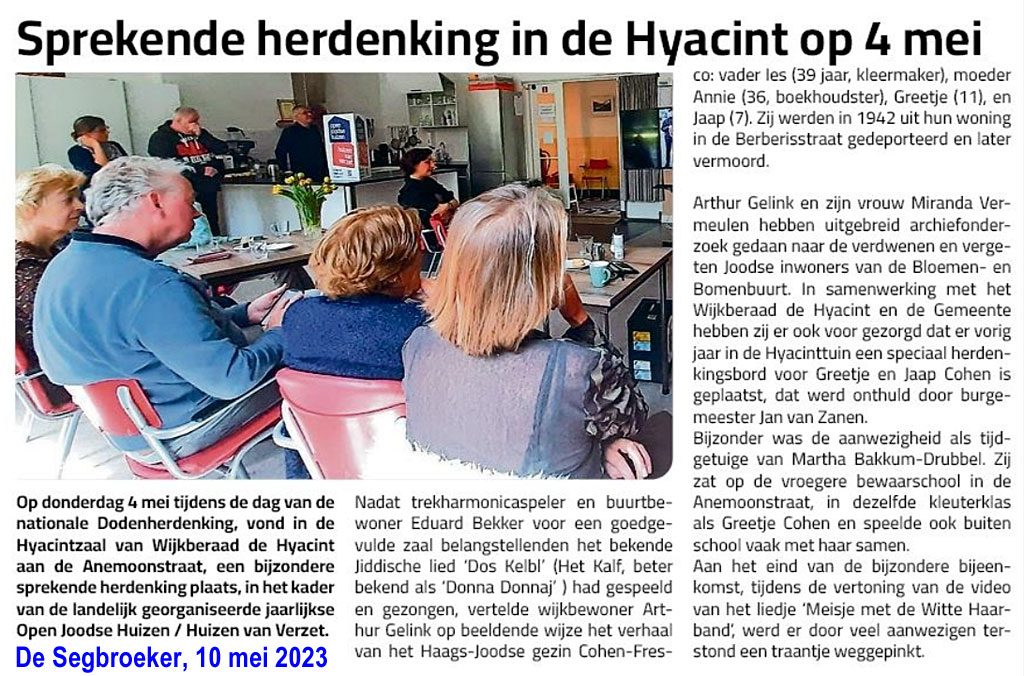 Sprekende herdenking in de Hyacint op 4 mei

Op donderdag 4 mei tijdens de dag van de nationale Dodenherdenking, vond in de Hyacintzaal van Wijkberaad de Hyacint aan de Anemoonstraat, een bijzondere sprekende herdenking plaats, in het kader van de landelijk georganiseerde jaarlijkse Open Joodse Huizen / Huizen van Verzet.

De Segbroeker, 10 mei 2023

Nadat trekharmonicaspeler en buurtbewoner Eduard Bekker voor een goedgevulde zaal belangstellenden het bekende Jiddische lied 'Dos Kelbl' (Het Kalf, beter bekend als 'Donna Donnaj' ) had gespeeld en gezongen, vertelde wijkbewoner Arthur Gelink op beeldende wijze het verhaal van het Haags-Joodse gezin Cohen-Fresco: vader Ies (39 jaar, kleermaker), moeder Annie (36, boekhoudster), Greetje (11), en Jaap (7). Zij werden in 1942 uit hun woning in de Berberisstraat gedeporteerd en later vermoord.

Arthur Gelink en zijn vrouw Miranda Vermeulen hebben uitgebreid archiefonderzoek gedaan naar de verdwenen en vergeten Joodse inwoners van de Bloemen- en Bomenbuurt. In samenwerking met het Wijkberaad de Hyacint en de Gemeente hebben zij er ook voor gezorgd dat er vorig jaar in de Hyacinttuin een speciaal herdenkingsbord voor Greetje en Jaap Cohen is geplaatst, dat werd onthuld door burgemeester Jan van Zanen.
Bijzonder was de aanwezigheid als tijdgetuige van Martha Bakkum-Drubbel. Zij zat op de vroegere bewaarschool in de Anemoonstraat, in dezelfde kleuterklas als Greetje Cohen en speelde ook buiten school vaak met haar samen.
Aan het eind van de bijzondere bijeenkomst, tijdens de vertoning van de video van het liedje 'Meisje met de Witte Haarband', werd er door veel aanwezigen terstond een traantje weggepinkt.